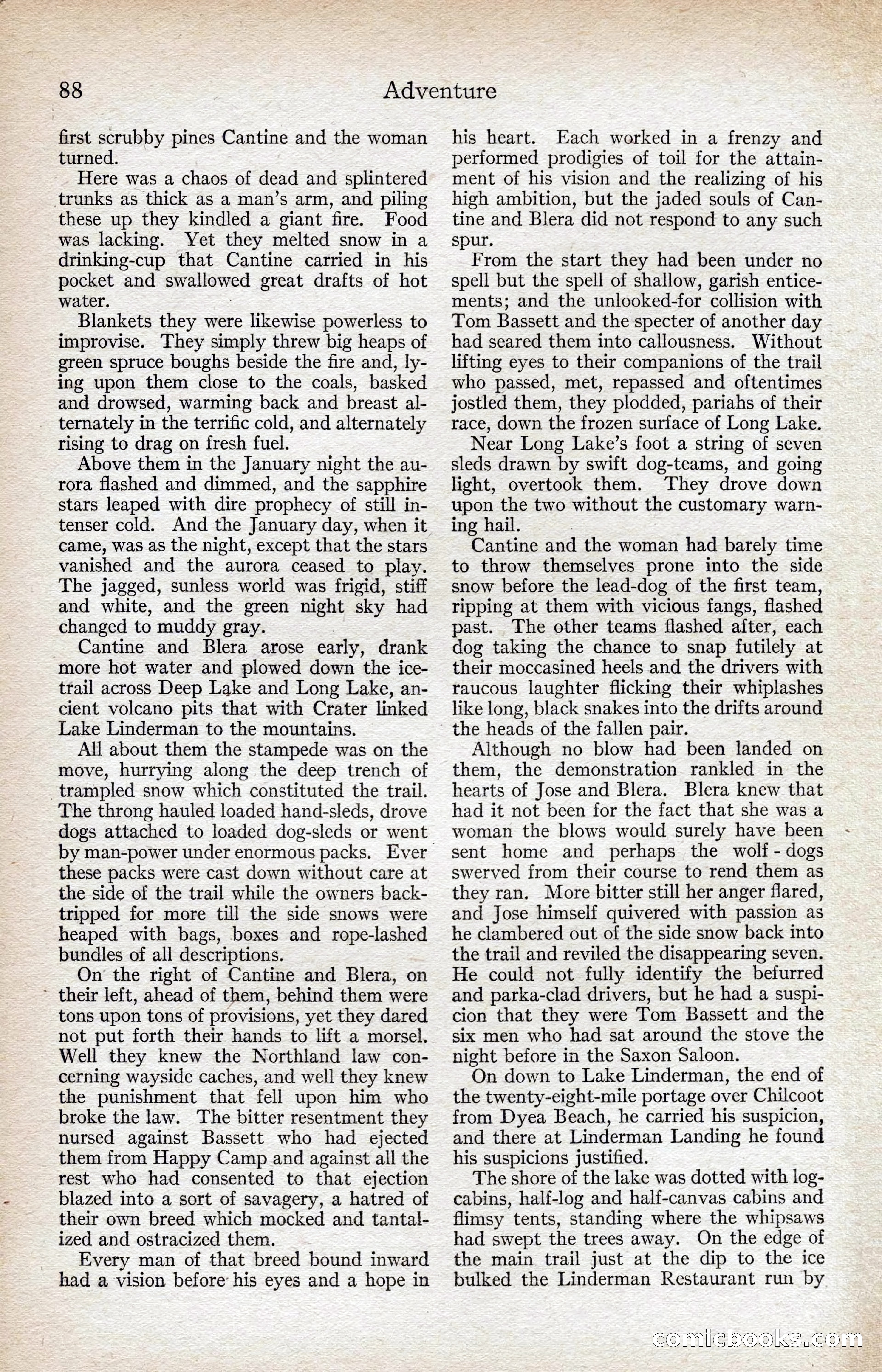 88 Adventure

first scrubby pines Cantine and the woman turned.

Here was a chaos of dead and splintered trunks as thick as a man's arm, and piling these up they kindled a giant fire. Food was lacking. Yet they melted snow in a drinking-cup that Cantine carried in his pocket and swallowed great drafts of hot water.

Blankets they were likewise powerless to improvise. They simply threw big heaps of green spruce boughs beside the fire and, lying upon them close to the coals, basked and drowsed, warming back and breast alternately in the terrific cold, and alternately rising to drag on fresh fuel.

Above them in the January night the aurora flashed and dimmed, and the sapphire stars leaped with dire prophecy of still intenser cold. And the January day, when it came, was as the night, except that the stars vanished and the aurora ceased to play. The jagged, sunless world was frigid, stiff and white, and the green night sky had changed to muddy gray.

Cantine and Blera arose early, drank more hot water and plowed down the ice-trail across Deep Lake and Long Lake, ancient volcano pits that with Crater linked Lake Linderman to the mountains.

All about them the stampede was on the move, hurrying along the deep trench of trampled snow which constituted the trail. The throng hauled loaded hand-sleds, drove dogs attached to loaded dog-sleds or went by man-power under enormous packs. Ever these packs were cast down without care at the side of the trail while the owners back-tripped for more till the side snows were heaped with bags, boxes and rope-lashed bundles of all descriptions.

On the right of Cantine and Blera, on their left, ahead of them, behind them were tons upon tons of provisions, yet they dared not put forth their hands to lift a morsel. Well they knew the Northland law concerning wayside caches, and well they knew the punishment that fell upon him who broke the law. The bitter resentment they nursed against Bassett who had ejected them from Happy Camp and against all the rest who had consented to that ejection blazed into a sort of savagery, a hatred of their own breed which mocked and tantalized and ostracized them.

Every man of that breed bound inward had a vision before his eyes and a hope in his heart. Each worked in a frenzy and performed prodigies of toil for the attainment of his vision and the realizing of his high ambition, but the jaded souls of Cantine and Blera did not respond to any such spur.

From the start they had been under no spell but the spell of shallow, garish enticements; and the unlooked-for collision with Tom Bassett and the specter of another day had seared them into callousness. Without lifting eyes to their companions of the trail who passed, met, repassed and oftentimes jostled them, they plodded, pariahs of their race, down the frozen surface of Long Lake.

Near Long Lake's foot a string of seven sleds drawn by swift dog-teams, and going light, overtook them. They drove down upon the two without the customary warning hail.

Cantine and the woman had barely time to throw themselves prone into the side snow before the lead-dog of the first team, ripping at them with vicious fangs, flashed past. The other teams flashed after, each dog taking the chance to snap futilely at their moccasined heels and the drivers with raucous laughter flicking their whiplashes like long, black snakes into the drifts around the heads of the fallen pair.

Although no blow had been landed on them, the demonstration rankled in the hearts of Jose and Blera. Blera knew that had it not been for the fact that she was a woman the blows would surely have been sent home and perhaps the wolf-dogs swerved from their course to rend them as they ran. More bitter still her anger flared, and Jose himself quivered with passion as he clambered out of the side snow back into the trail and reviled the disappearing seven. He could not fully identify the befurred and parka-clad drivers, but he had a suspicion that they were Tom Bassett and the six men who had sat around the stove the night before in the Saxon Saloon.

On down to Lake Linderman, the end of the twenty-eight-mile portage over Chilcoot from Dyea Beach, he carried his suspicion, and there at Linderman Landing he found his suspicions justified.

The shore of the lake was dotted with log-cabins, half-log and half-canvas cabins and flimsy tents, standing where the whipsaws had swept the trees away. On the edge of the main trail just at the dip to the ice bulked the Linderman Restaurant run by

comicbooks.com